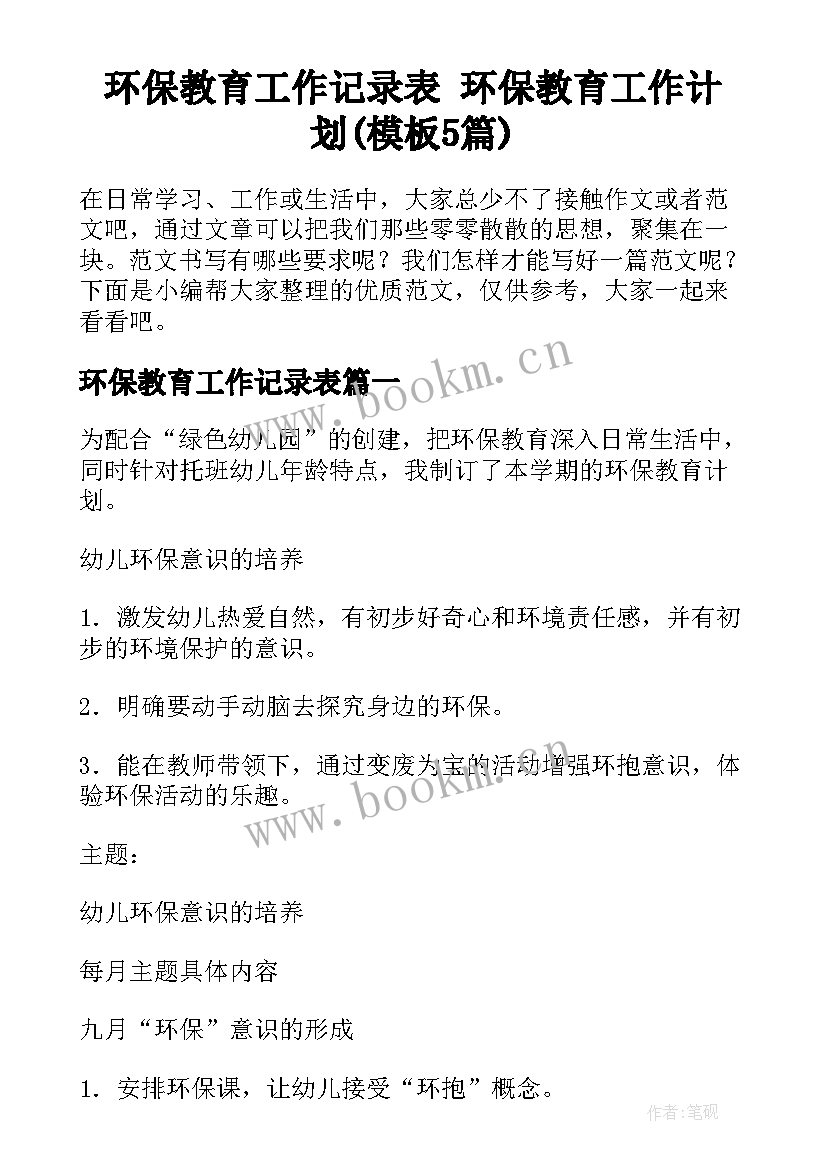 环保教育工作记录表 环保教育工作计划(模板5篇)

在日常学习、工作或生活中，大家总少不了接触作文或者范文吧，通过文章可以把我们那些零零散散的思想，聚集在一块。范文书写有哪些要求呢？我们怎样才能写好一篇范文呢？下面是小编帮大家整理的优质范文，仅供参考，大家一起来看看吧。

环保教育工作记录表篇一

www.bookm.cn

为配合“绿色幼儿园”的创建，把环保教育深入日常生活中，同时针对托班幼儿年龄特点，我制订了本学期的环保教育计划。

幼儿环保意识的培养

1．激发幼儿热爱自然，有初步好奇心和环境责任感，并有初步的环境保护的意识。

2．明确要动手动脑去探究身边的环保。

3．能在教师带领下，通过变废为宝的活动增强环抱意识，体验环保活动的乐趣。

www.bookm.cn

主题：

幼儿环保意识的培养

每月主题具体内容

九月“环保”意识的形成

1．安排环保课，让幼儿接受“环抱”概念。

作者:笔砚